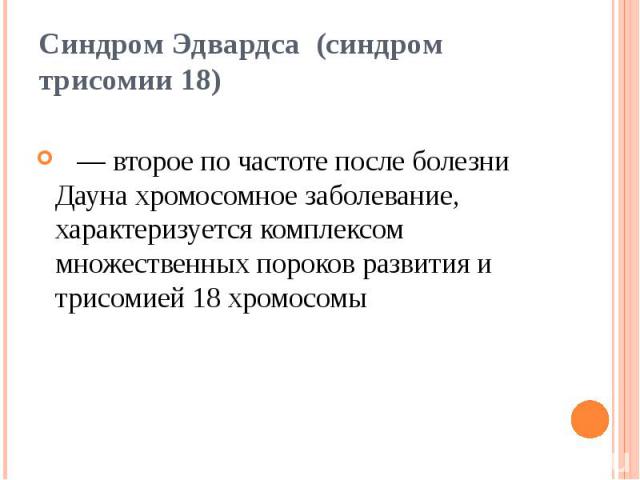 Синдром Эдвардса (синдром трисомии 18)

— второе по частоте после болезни Дауна хромосомное заболевание, характеризуется комплексом множественных пороков развития и трисомией 18 хромосомы